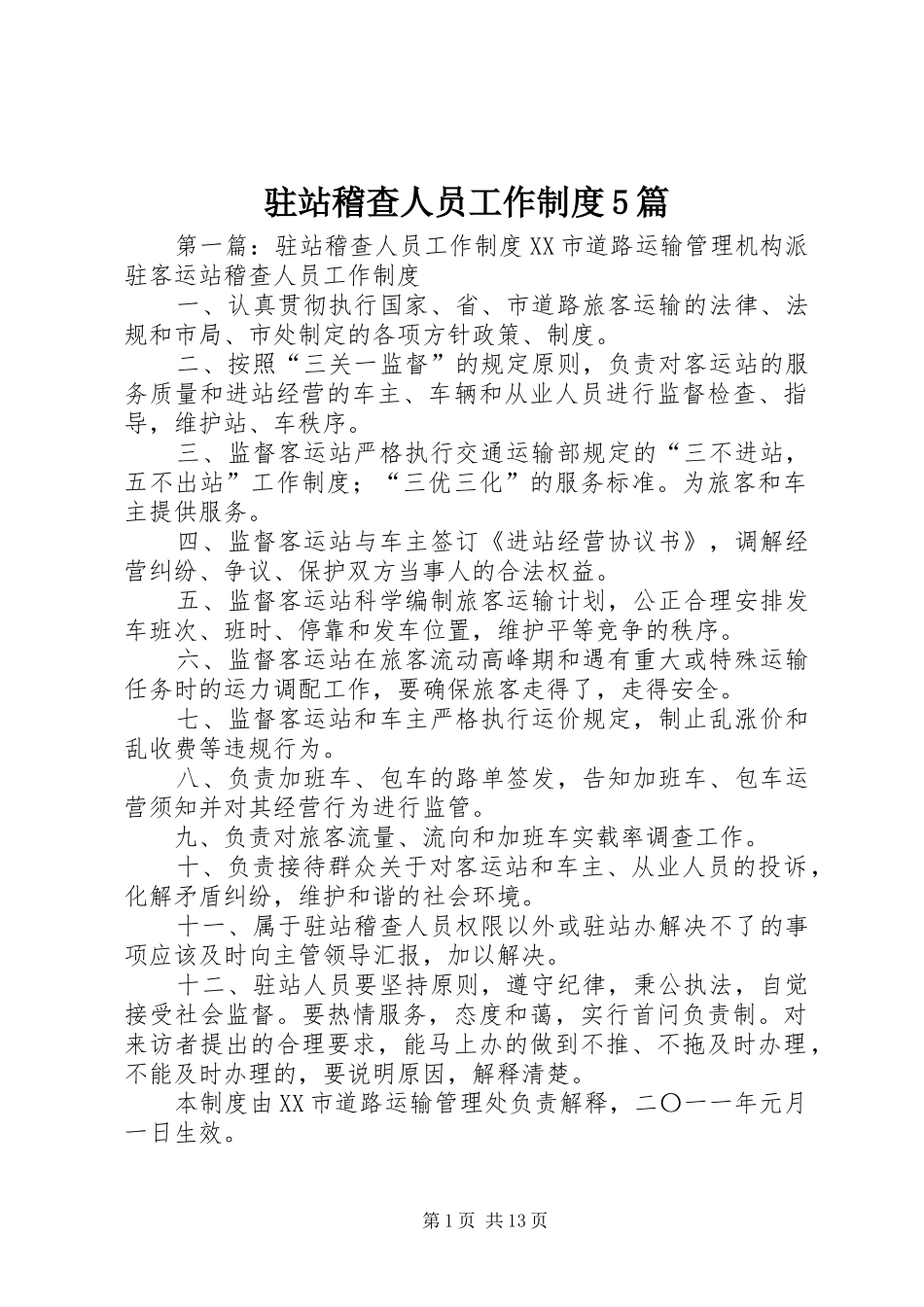 驻站稽查人员工作制度5篇

第一篇：驻站稽查人员工作制度XX市道路运输管理机构派驻客运站稽查人员工作制度

一、认真贯彻执行国家、省、市道路旅客运输的法律、法规和市局、市处制定的各项方针政策、制度。

二、按照“三关一监督”的规定原则，负责对客运站的服务质量和进站经营的车主、车辆和从业人员进行监督检查、指导，维护站、车秩序。

三、监督客运站严格执行交通运输部规定的“三不进站，五不出站”工作制度；“三优三化”的服务标准。为旅客和车主提供服务。

四、监督客运站与车主签订《进站经营协议书》，调解经营纠纷、争议、保护双方当事人的合法权益。

五、监督客运站科学编制旅客运输计划，公正合理安排发车班次、班时、停靠和发车位置，维护平等竞争的秩序。

六、监督客运站在旅客流动高峰期和遇有重大或特殊运输任务时的运力调配工作，要确保旅客走得了，走得安全。

七、监督客运站和车主严格执行运价规定，制止乱涨价和乱收费等违规行为。

八、负责加班车、包车的路单签发，告知加班车、包车运营须知并对其经营行为进行监管。

九、负责对旅客流量、流向和加班车实载率调查工作。

十、负责接待群众关于对客运站和车主、从业人员的投诉，化解矛盾纠纷，维护和谐的社会环境。

十一、属于驻站稽查人员权限以外或驻站办解决不了的事项应该及时向主管领导汇报，加以解决。

十二、驻站人员要坚持原则，遵守纪律，秉公执法，自觉接受社会监督。要热情服务，态度和蔼，实行首问负责制。对来访者提出的合理要求，能马上办的做到不推、不拖及时办理，不能及时办理的，要说明原因，解释清楚。

本制度由XX市道路运输管理处负责解释，二〇一一年元月一日生效。

第1页 共13页